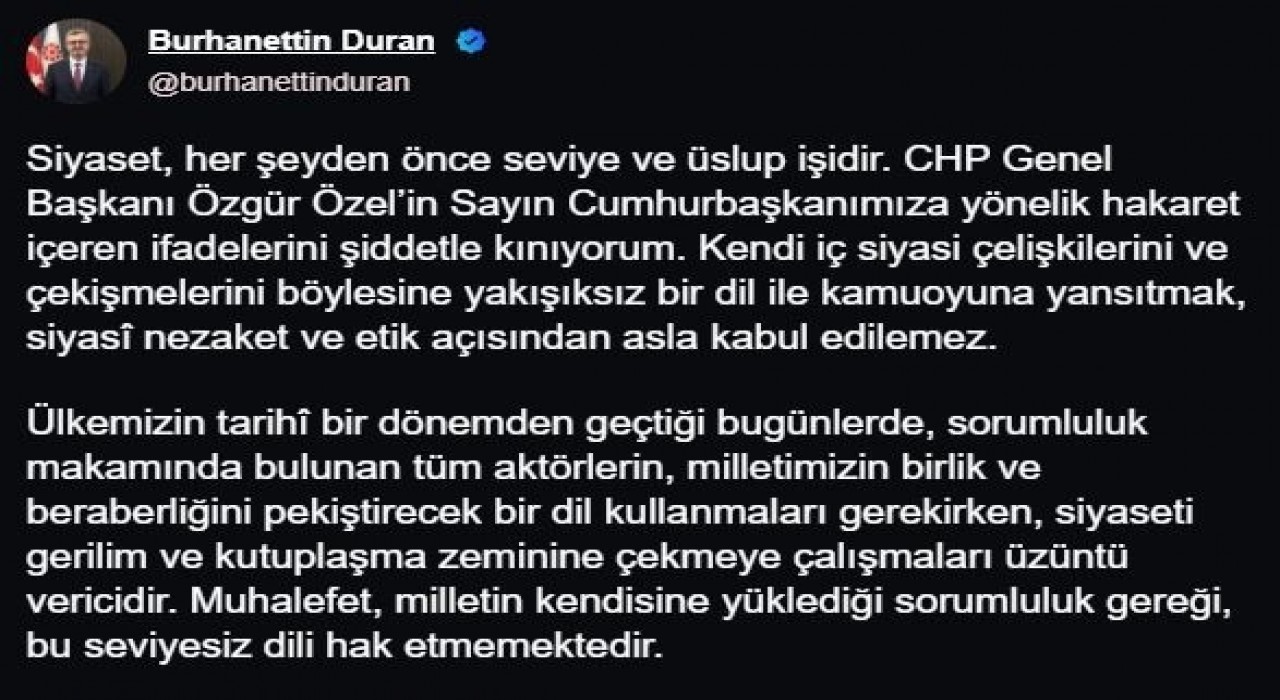 Burhanettin Duran
@burhanettinduran

Siyaset, her şeyden önce seviye ve üslup işidir. CHP Genel Başkanı Özgür Özel'in Sayın Cumhurbaşkanımıza yönelik hakaret içeren ifadelerini şiddetle kınıyorum. Kendi iç siyasi çelişkilerini ve çekişmelerini böylesine yakışıksız bir dil ile kamuoyuna yansıtmak, siyasî nezaket ve etik açısından asla kabul edilemez.

Ülkemizin tarihî bir dönemden geçtiği bugünlerde, sorumluluk makamında bulunan tüm aktörlerin, milletimizin birlik ve beraberliğini pekiştirecek bir dil kullanmaları gerekirken, siyaseti gerilim ve kutuplaşma zeminine çekmeye çalışmaları üzüntü vericidir. Muhalefet, milletin kendisine yüklediği sorumluluk gereği, bu seviyesiz dili hak etmemektedir.